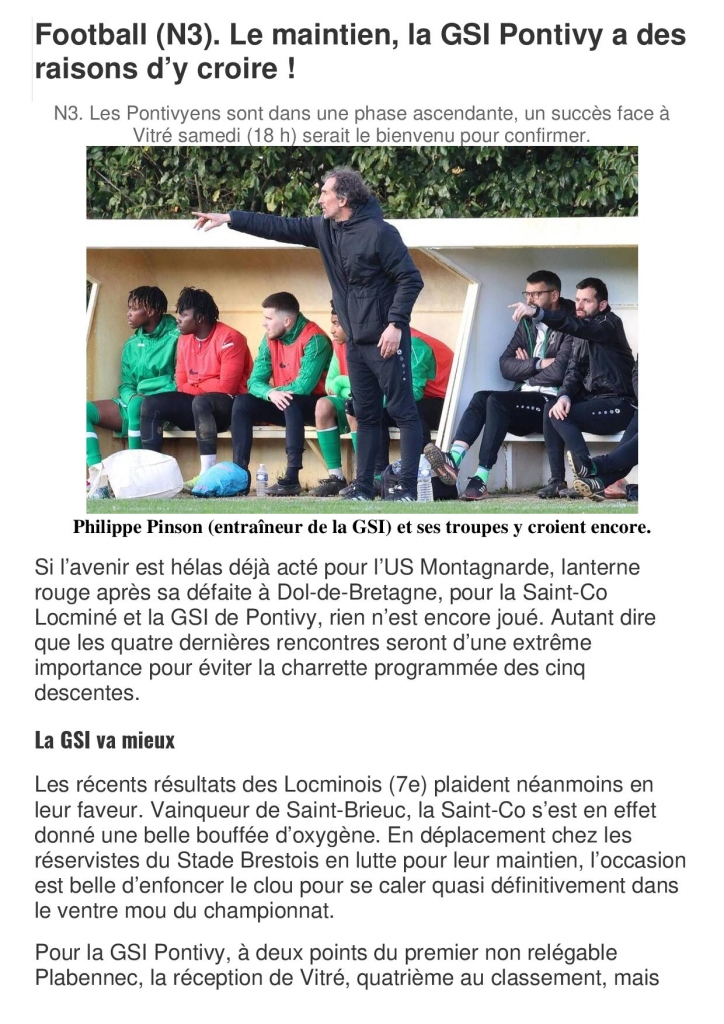 Football (N3). Le maintien, la GSI Pontivy a des raisons d'y croire !

N3. Les Pontivyens sont dans une phase ascendante, un succès face à Vitré samedi (18 h) serait le bienvenu pour confirmer.

Philippe Pinson (entraîneur de la GSI) et ses troupes y croient encore.

Si l'avenir est hélas déjà acté pour l'US Montagnarde, lanterne rouge après sa défaite à Dol-de-Bretagne, pour la Saint-Co Locminé et la GSI de Pontivy, rien n'est encore joué. Autant dire que les quatre dernières rencontres seront d'une extrême importance pour éviter la charrette programmée des cinq descentes.

La GSI va mieux

Les récents résultats des Locminois (7e) plaident néanmoins en leur faveur. Vainqueur de Saint-Brieuc, la Saint-Co s'est en effet donné une belle bouffée d'oxygène. En déplacement chez les réservistes du Stade Brestois en lutte pour leur maintien, l'occasion est belle d'enfoncer le clou pour se caler quasi définitivement dans le ventre mou du championnat.

Pour la GSI Pontivy, à deux points du premier non relégable Plabennec, la réception de Vitré, quatrième au classement, mais